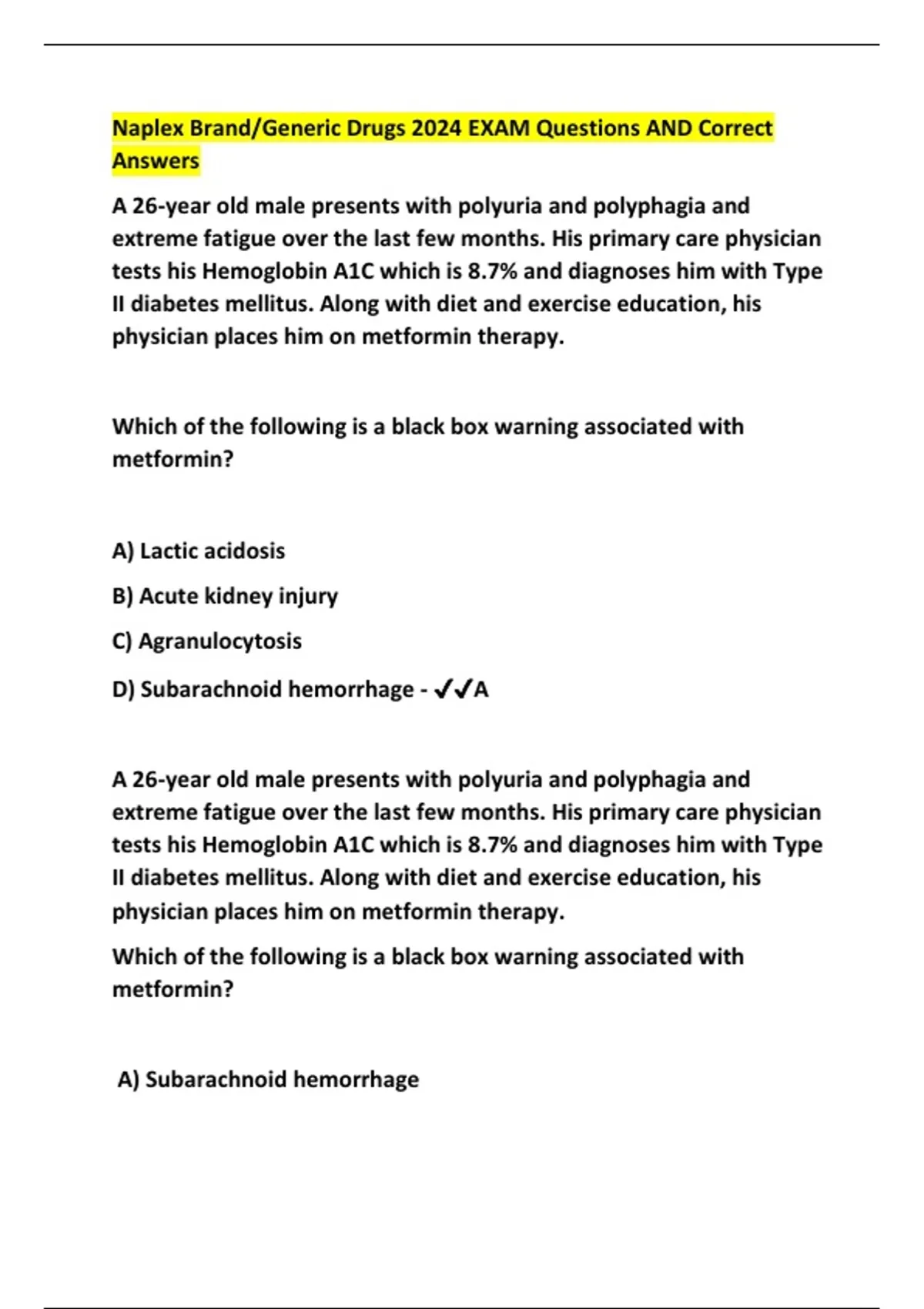 Naplex Brand/Generic Drugs 2024 EXAM Questions AND Correct Answers

A 26-year old male presents with polyuria and polyphagia and extreme fatigue over the last few months. His primary care physician tests his Hemoglobin A1C which is 8.7% and diagnoses him with Type II diabetes mellitus. Along with diet and exercise education, his physician places him on metformin therapy.

Which of the following is a black box warning associated with metformin?

A) Lactic acidosis

B) Acute kidney injury

C) Agranulocytosis

D) Subarachnoid hemorrhage - ✔✔A

A 26-year old male presents with polyuria and polyphagia and extreme fatigue over the last few months. His primary care physician tests his Hemoglobin A1C which is 8.7% and diagnoses him with Type II diabetes mellitus. Along with diet and exercise education, his physician places him on metformin therapy.

Which of the following is a black box warning associated with metformin?

A) Subarachnoid hemorrhage